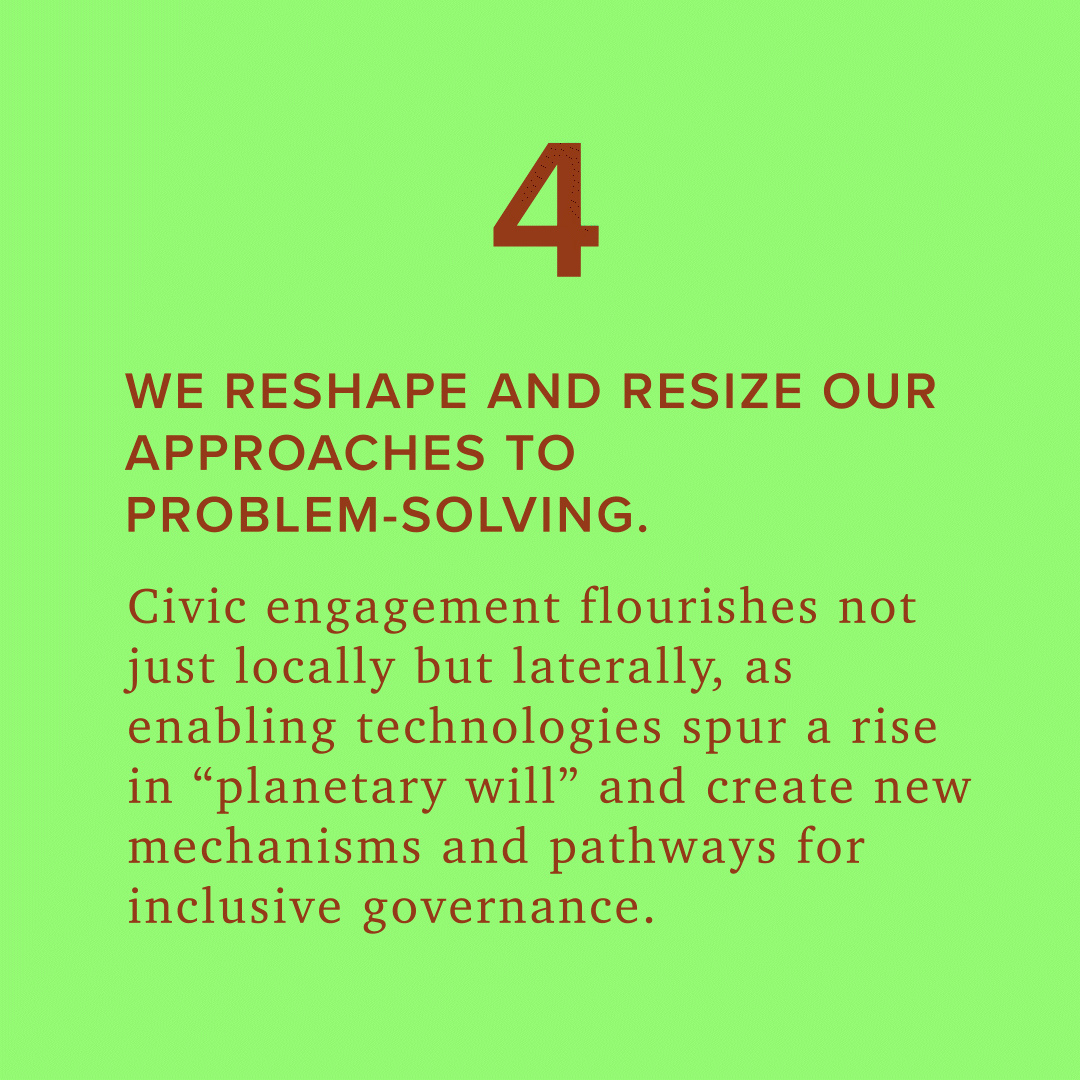 4

WE RESHAPE AND RESIZE OUR APPROACHES TO PROBLEM-SOLVING.

Civic engagement flourishes not just locally but laterally, as enabling technologies spur a rise in "planetary will" and create new mechanisms and pathways for inclusive governance.